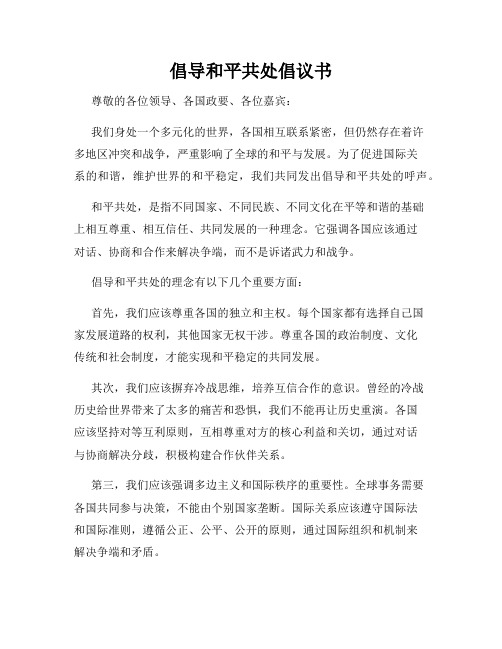 倡导和平共处倡议书

尊敬的各位领导、各国政要、各位嘉宾：

我们身处一个多元化的世界，各国相互联系紧密，但仍然存在着许多地区冲突和战争，严重影响了全球的和平与发展。为了促进国际关系的和谐，维护世界的和平稳定，我们共同发出倡导和平共处的呼声。

和平共处，是指不同国家、不同民族、不同文化在平等和谐的基础上相互尊重、相互信任、共同发展的一种理念。它强调各国应该通过对话、协商和合作来解决争端，而不是诉诸武力和战争。

倡导和平共处的理念有以下几个重要方面：

首先，我们应该尊重各国的独立和主权。每个国家都有选择自己国家发展道路的权利，其他国家无权干涉。尊重各国的政治制度、文化传统和社会制度，才能实现和平稳定的共同发展。

其次，我们应该摒弃冷战思维，培养互信合作的意识。曾经的冷战历史给世界带来了太多的痛苦和恐惧，我们不能再让历史重演。各国应该坚持对等互利原则，互相尊重对方的核心利益和关切，通过对话与协商解决分歧，积极构建合作伙伴关系。

第三，我们应该强调多边主义和国际秩序的重要性。全球事务需要各国共同参与决策，不能由个别国家垄断。国际关系应该遵守国际法和国际准则，遵循公正、公平、公开的原则，通过国际组织和机制来解决争端和矛盾。